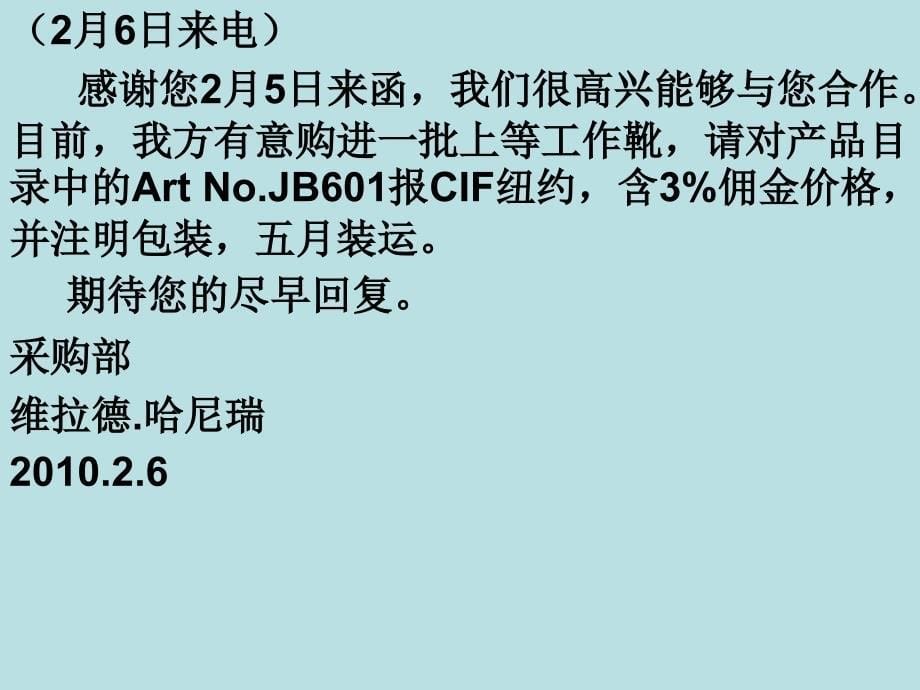 （2月6日来电）

感谢您2月5日来函，我们很高兴能够与您合作。目前，我方有意购进一批上等工作靴，请对产品目录中的Art No.JB601报CIF纽约，含3%佣金价格，并注明包装，五月装运。

期待您的尽早回复。

采购部

维拉德.哈尼瑞

2010.2.6